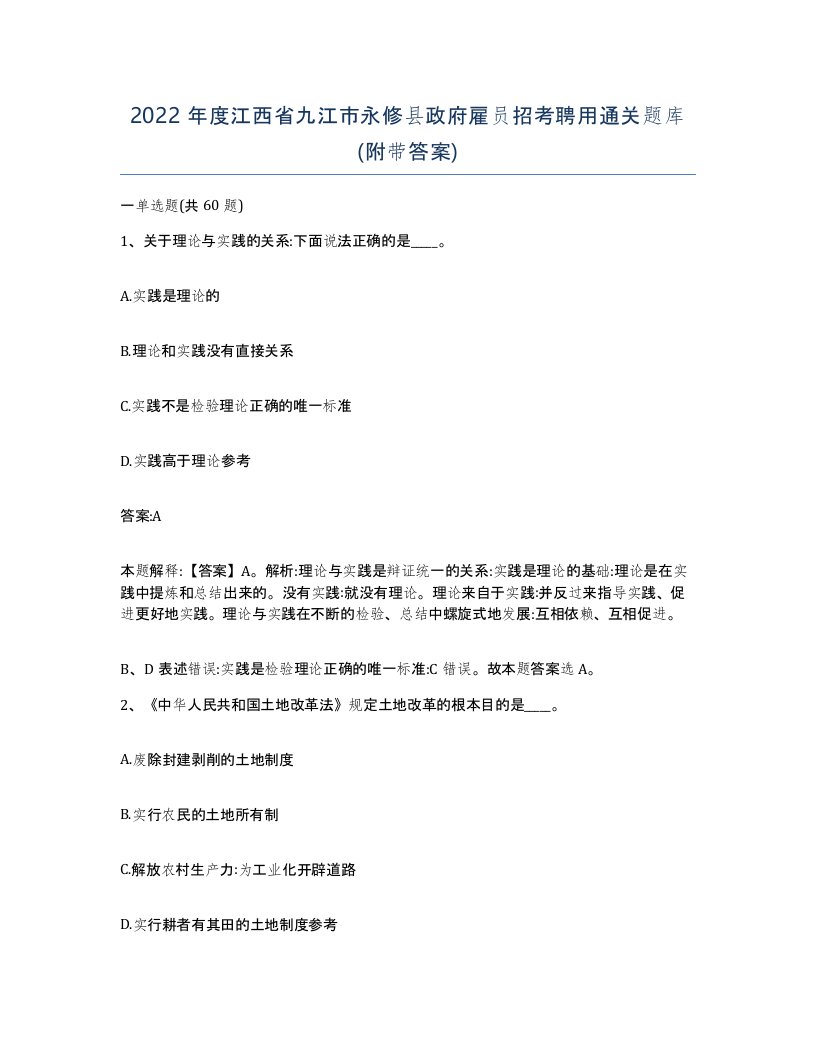 2022 年度江西省九江市永修县政府雇员招考聘用通关题库(附带答案)

一单选题(共 60 题)

1、关于理论与实践的关系:下面说法正确的是____。

A.实践是理论的

B.理论和实践没有直接关系

C.实践不是检验理论正确的唯一标准

D.实践高于理论参考

答案:A

本题解释:【答案】A。解析:理论与实践是辩证统一的关系:实践是理论的基础:理论是在实践中提炼和总结出来的。没有实践:就没有理论。理论来自于实践:并反过来指导实践、促进更好地实践。理论与实践在不断的检验、总结中螺旋式地发展:互相依赖、互相促进。

B、D 表述错误:实践是检验理论正确的唯一标准:C 错误。故本题答案选 A。

2、《中华人民共和国土地改革法》规定土地改革的根本目的是____。

A.废除封建剥削的土地制度

B.实行农民的土地所有制

C.解放农村生产力:为工业化开辟道路

D.实行耕者有其田的土地制度参考